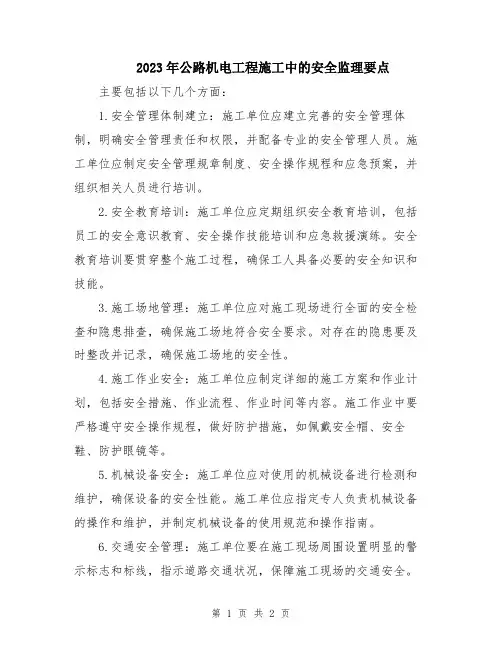 2023年公路机电工程施工中的安全监理要点

主要包括以下几个方面:

1.安全管理体制建立:施工单位应建立完善的安全管理体制,明确安全管理责任和权限,并配备专业的安全管理人员。施工单位应制定安全管理规章制度、安全操作规程和应急预案,并组织相关人员进行培训。

2.安全教育培训:施工单位应定期组织安全教育培训,包括员工的安全意识教育、安全操作技能培训和应急救援演练。安全教育培训要贯穿整个施工过程,确保工人具备必要的安全知识和技能。

3.施工场地管理:施工单位应对施工现场进行全面的安全检查和隐患排查,确保施工场地符合安全要求。对存在的隐患要及时整改并记录,确保施工场地的安全性。

4.施工作业安全:施工单位应制定详细的施工方案和作业计划,包括安全措施、作业流程、作业时间等内容。施工作业中要严格遵守安全操作规程,做好防护措施,如佩戴安全帽、安全鞋、防护眼镜等。

5.机械设备安全:施工单位应对使用的机械设备进行检测和维护,确保设备的安全性能。施工单位应指定专人负责机械设备的操作和维护,并制定机械设备的使用规范和操作指南。

6.交通安全管理:施工单位要在施工现场周围设置明显的警示标志和标线,指示道路交通状况,保障施工现场的交通安全。

第 1 页 共 2 页